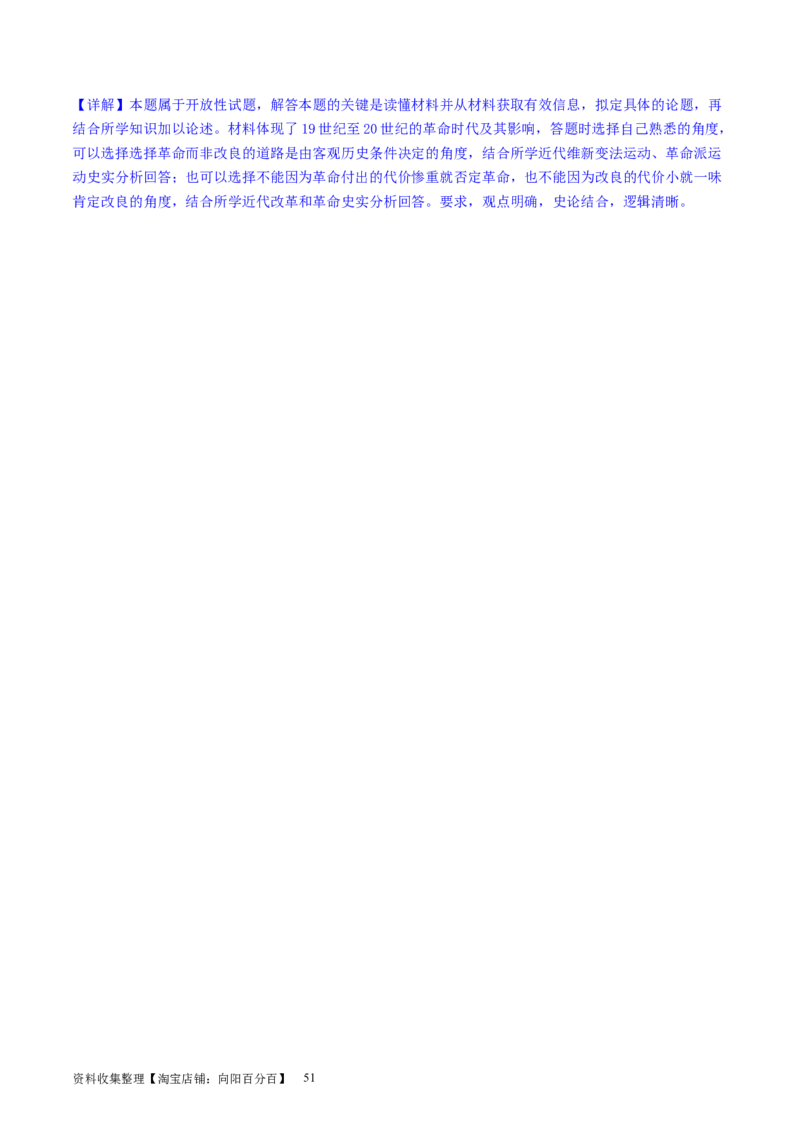 【详解】本题属于开放性试题，解答本题的关键是读懂材料并从材料获取有效信息，拟定具体的论题，再结合所学知识加以论述。材料体现了19世纪至20世纪的革命时代及其影响，答题时选择自己熟悉的角度，可以选择选择革命而非改良的道路是由客观历史条件决定的角度，结合所学近代维新变法运动、革命派运动史实分析回答；也可以选择不能因为革命付出的代价惨重就否定革命，也不能因为改良的代价小就一味肯定改良的角度，结合所学近代改革和革命史实分析回答。要求，观点明确，史论结合，逻辑清晰。

资料收集整理【淘宝店铺：向阳百分百】 51